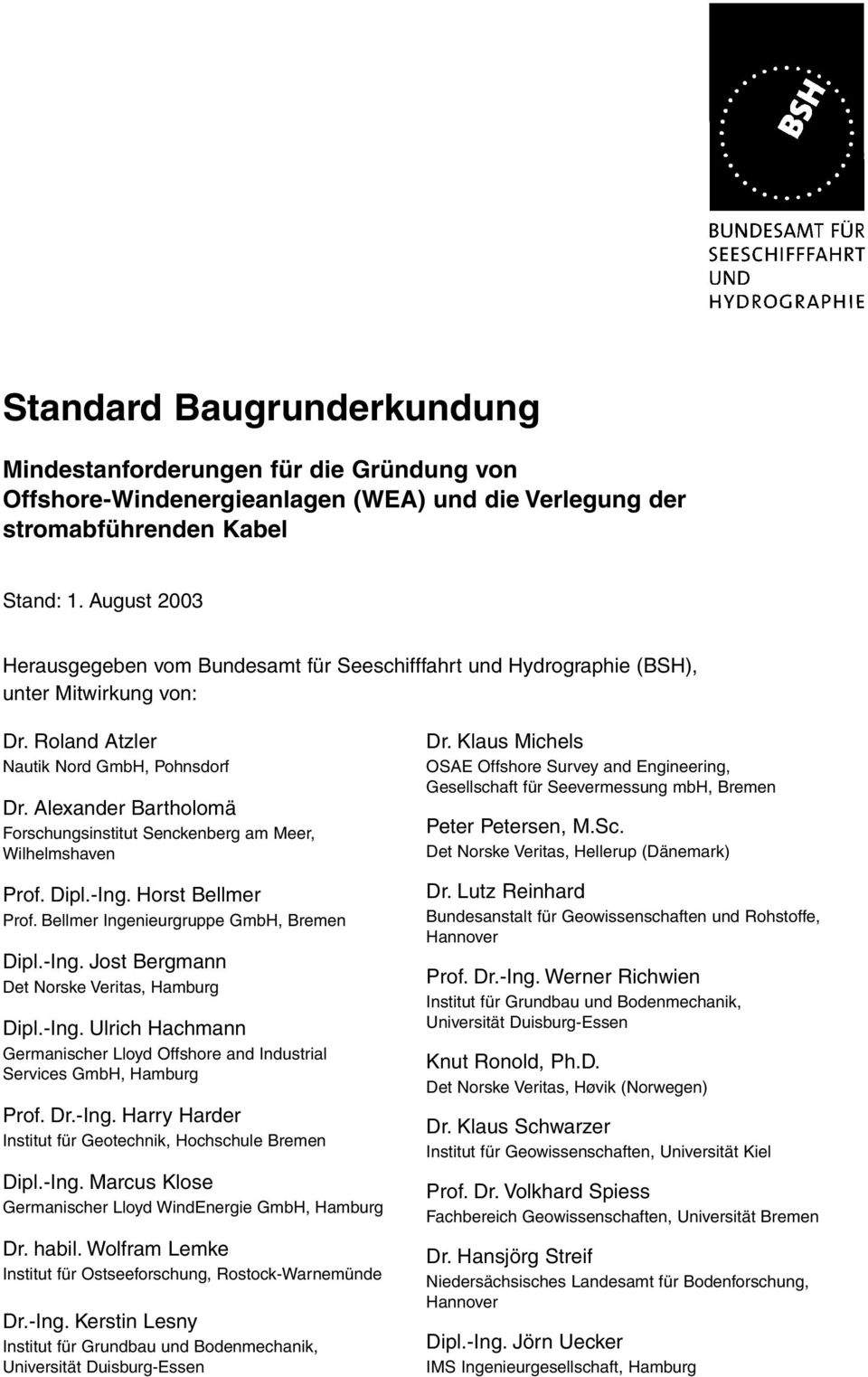 BSH

BUNDESAMT FÜR SEESCHIFFFAHRT UND HYDROGRAPHIE

Standard Baugrunderkundung

Mindestanforderungen für die Gründung von Offshore-Windenergieanlagen (WEA) und die Verlegung der stromabführenden Kabel

Stand: 1. August 2003

Herausgegeben vom Bundesamt für Seeschifffahrt und Hydrographie (BSH), unter Mitwirkung von:

Dr. Roland Atzler
Nautik Nord GmbH, Pohnsdorf

Dr. Alexander Bartholomä
Forschungsinstitut Senckenberg am Meer, Wilhelmshaven

Prof. Dipl.-Ing. Horst Bellmer
Prof. Bellmer Ingenieurgruppe GmbH, Bremen

Dipl.-Ing. Jost Bergmann
Det Norske Veritas, Hamburg

Dipl.-Ing. Ulrich Hachmann
Germanischer Lloyd Offshore and Industrial Services GmbH, Hamburg

Prof. Dr.-Ing. Harry Harder
Institut für Geotechnik, Hochschule Bremen

Dipl.-Ing. Marcus Klose
Germanischer Lloyd WindEnergie GmbH, Hamburg

Dr. habil. Wolfram Lemke
Institut für Ostseeforschung, Rostock-Warnemünde

Dr.-Ing. Kerstin Lesny
Institut für Grundbau und Bodenmechanik, Universität Duisburg-Essen

Dr. Klaus Michels
OSAE Offshore Survey and Engineering, Gesellschaft für Seevermessung mbH, Bremen

Peter Petersen, M.Sc.
Det Norske Veritas, Hellerup (Dänemark)

Dr. Lutz Reinhard
Bundesanstalt für Geowissenschaften und Rohstoffe, Hannover

Prof. Dr.-Ing. Werner Richwien
Institut für Grundbau und Bodenmechanik, Universität Duisburg-Essen

Knut Ronold, Ph.D.
Det Norske Veritas, Høvik (Norwegen)

Dr. Klaus Schwarzer
Institut für Geowissenschaften, Universität Kiel

Prof. Dr. Volkhard Spiess
Fachbereich Geowissenschaften, Universität Bremen

Dr. Hansjörg Streif
Niedersächsisches Landesamt für Bodenforschung, Hannover

Dipl.-Ing. Jörn Uecker
IMS Ingenieurgesellschaft, Hamburg